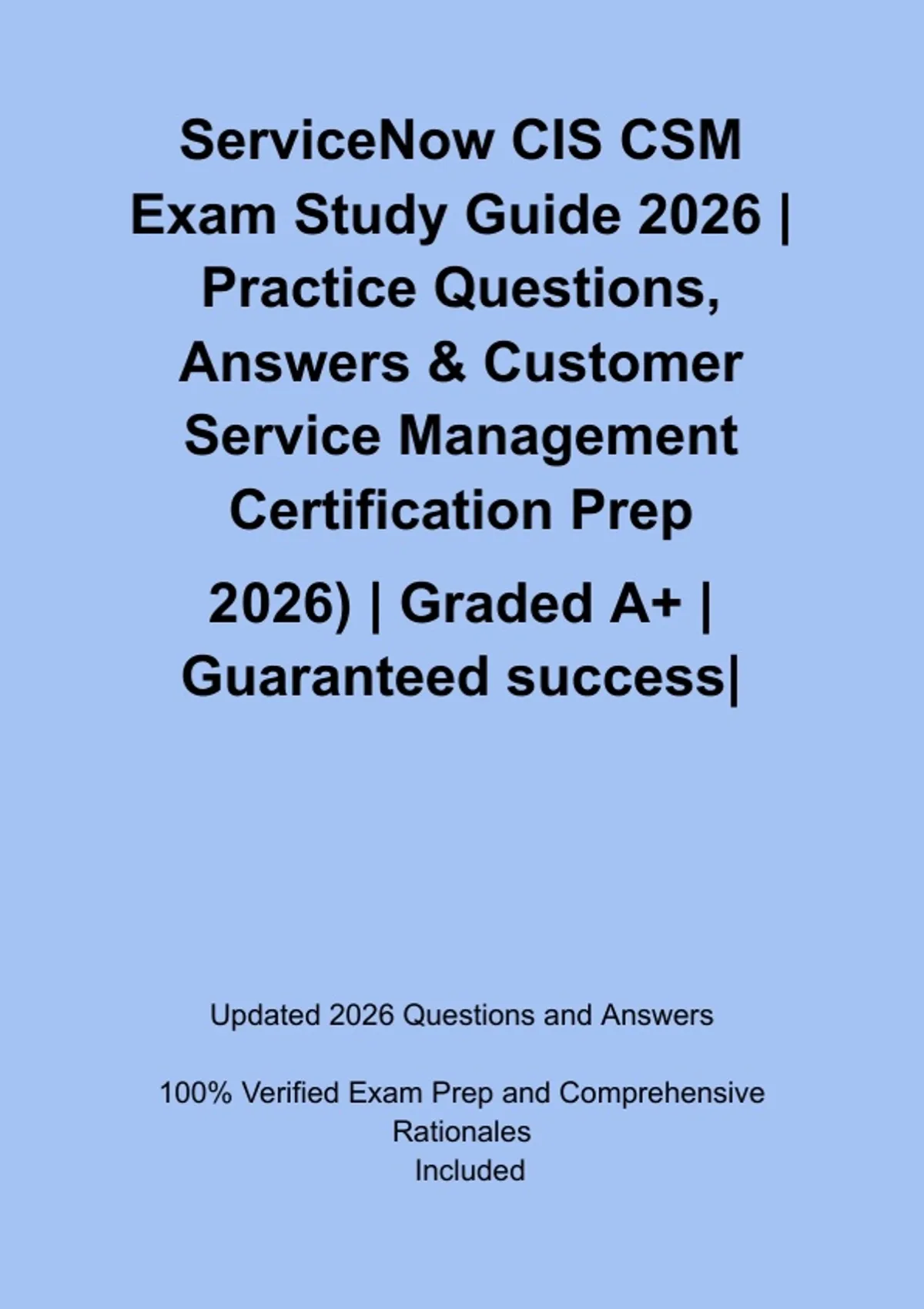 ServiceNow CIS CSM Exam Study Guide 2026 | Practice Questions, Answers & Customer Service Management Certification Prep

2026) | Graded A+ | Guaranteed success|

Updated 2026 Questions and Answers

100% Verified Exam Prep and Comprehensive Rationales Included